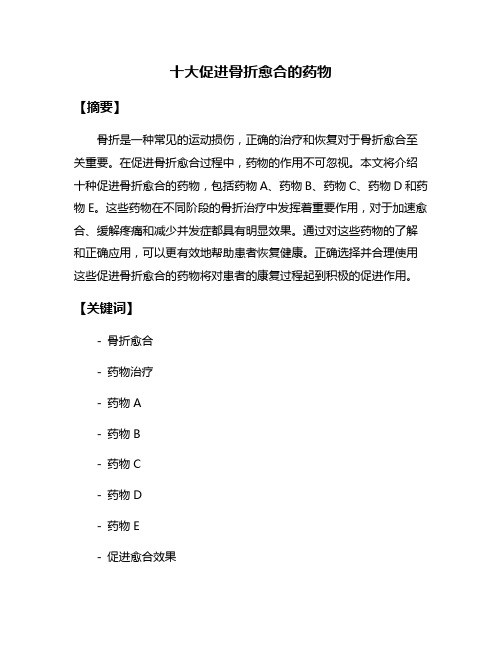 十大促进骨折愈合的药物

【摘要】

骨折是一种常见的运动损伤，正确的治疗和恢复对于骨折愈合至关重要。在促进骨折愈合过程中，药物的作用不可忽视。本文将介绍十种促进骨折愈合的药物，包括药物 A、药物 B、药物 C、药物 D 和药物 E。这些药物在不同阶段的骨折治疗中发挥着重要作用，对于加速愈合、缓解疼痛和减少并发症都具有明显效果。通过对这些药物的了解和正确应用，可以更有效地帮助患者恢复健康。正确选择并合理使用这些促进骨折愈合的药物将对患者的康复过程起到积极的促进作用。

【关键词】

- 骨折愈合

- 药物治疗

- 药物 A

- 药物 B

- 药物 C

- 药物 D

- 药物 E

- 促进愈合效果